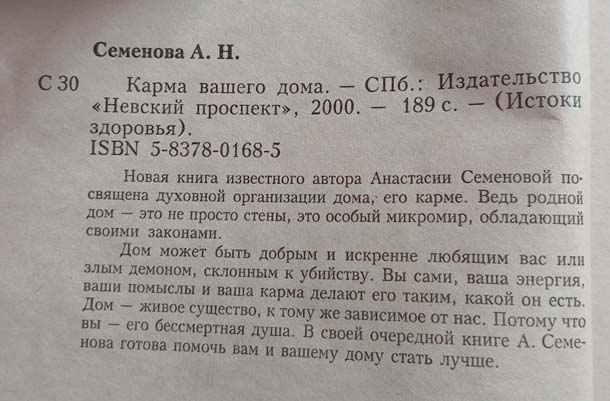 Семенова А. Н.

С 30 Карма вашего дома. — СПб.: Издательство «Невский проспект», 2000. — 189 с. — (Истоки здоровья).
ISBN 5-8378-0168-5

Новая книга известного автора Анастасии Семеновой посвящена духовной организации дома, его карме. Ведь родной дом — это не просто стены, это особый микромир, обладающий своими законами.

Дом может быть добрым и искренне любящим вас или злым демоном, склонным к убийству. Вы сами, ваша энергия, ваши помыслы и ваша карма делают его таким, какой он есть. Дом — живое существо, к тому же зависимое от нас. Потому что вы — его бессмертная душа. В своей очередной книге А. Семенова готова помочь вам и вашему дому стать лучше.